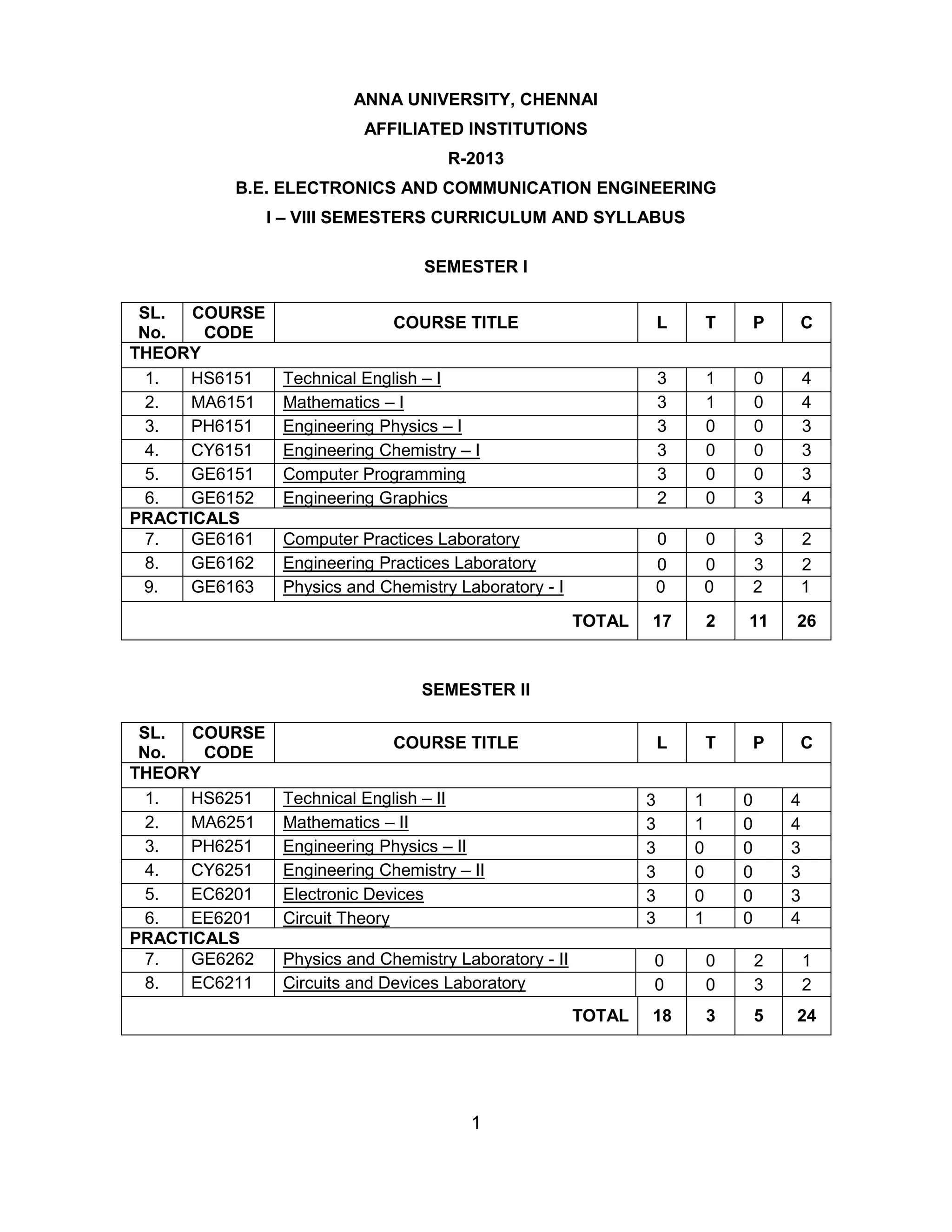 ANNA UNIVERSITY, CHENNAI

AFFILIATED INSTITUTIONS

R-2013

B.E. ELECTRONICS AND COMMUNICATION ENGINEERING

I – VIII SEMESTERS CURRICULUM AND SYLLABUS

SEMESTER I

| SL. No. | COURSE CODE | COURSE TITLE | L | T | P | C |
|---|---|---|---|---|---|---|
| THEORY | | | | | | |
| 1. | HS6151 | Technical English – I | 3 | 1 | 0 | 4 |
| 2. | MA6151 | Mathematics – I | 3 | 1 | 0 | 4 |
| 3. | PH6151 | Engineering Physics – I | 3 | 0 | 0 | 3 |
| 4. | CY6151 | Engineering Chemistry – I | 3 | 0 | 0 | 3 |
| 5. | GE6151 | Computer Programming | 3 | 0 | 0 | 3 |
| 6. | GE6152 | Engineering Graphics | 2 | 0 | 3 | 4 |
| PRACTICALS | | | | | | |
| 7. | GE6161 | Computer Practices Laboratory | 0 | 0 | 3 | 2 |
| 8. | GE6162 | Engineering Practices Laboratory | 0 | 0 | 3 | 2 |
| 9. | GE6163 | Physics and Chemistry Laboratory - I | 0 | 0 | 2 | 1 |
| | | TOTAL | 17 | 2 | 11 | 26 |

SEMESTER II

| SL. No. | COURSE CODE | COURSE TITLE | L | T | P | C |
|---|---|---|---|---|---|---|
| THEORY | | | | | | |
| 1. | HS6251 | Technical English – II | 3 | 1 | 0 | 4 |
| 2. | MA6251 | Mathematics – II | 3 | 1 | 0 | 4 |
| 3. | PH6251 | Engineering Physics – II | 3 | 0 | 0 | 3 |
| 4. | CY6251 | Engineering Chemistry – II | 3 | 0 | 0 | 3 |
| 5. | EC6201 | Electronic Devices | 3 | 0 | 0 | 3 |
| 6. | EE6201 | Circuit Theory | 3 | 1 | 0 | 4 |
| PRACTICALS | | | | | | |
| 7. | GE6262 | Physics and Chemistry Laboratory - II | 0 | 0 | 2 | 1 |
| 8. | EC6211 | Circuits and Devices Laboratory | 0 | 0 | 3 | 2 |
| | | TOTAL | 18 | 3 | 5 | 24 |

1